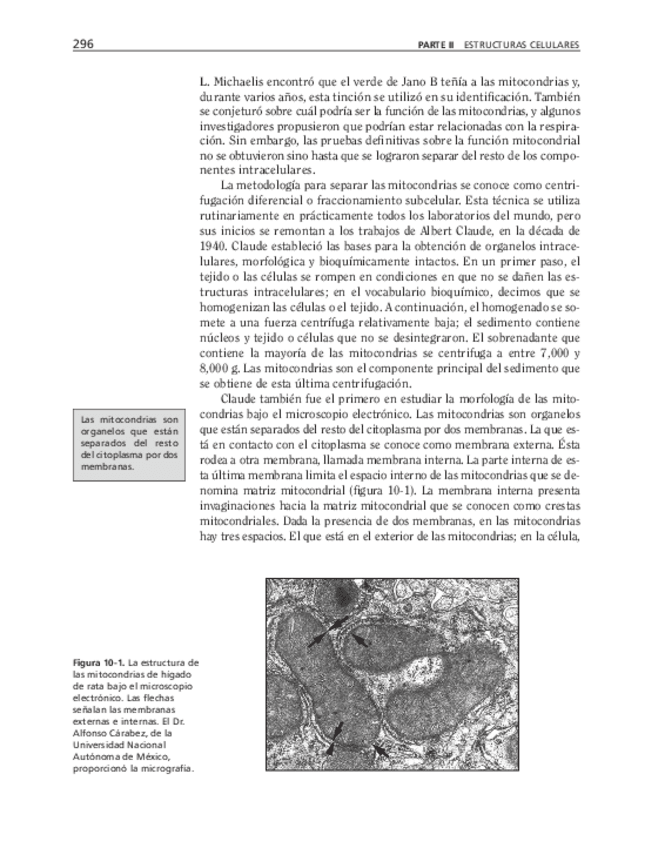 296

PARTE II ESTRUCTURAS CELULARES

L. Michaelis encontró que el verde de Jano B teñía a las mitocondrias y, durante varios años, esta tinción se utilizó en su identificación. También se conjeturó sobre cuál podría ser la función de las mitocondrias, y algunos investigadores propusieron que podrían estar relacionadas con la respiración. Sin embargo, las pruebas definitivas sobre la función mitocondrial no se obtuvieron sino hasta que se lograron separar del resto de los componentes intracelulares.

La metodología para separar las mitocondrias se conoce como centrifugación diferencial o fraccionamiento subcelular. Esta técnica se utiliza rutinariamente en prácticamente todos los laboratorios del mundo, pero sus inicios se remontan a los trabajos de Albert Claude, en la década de 1940. Claude estableció las bases para la obtención de organelos intracelulares, morfológica y bioquímicamente intactos. En un primer paso, el tejido o las células se rompen en condiciones en que no se dañen las estructuras intracelulares; en el vocabulario bioquímico, decimos que se homogenizan las células o el tejido. A continuación, el homogenado se somete a una fuerza centrífuga relativamente baja; el sedimento contiene núcleos y tejido o células que no se desintegraron. El sobrenadante que contiene la mayoría de las mitocondrias se centrifuga a entre 7,000 y 8,000 g. Las mitocondrias son el componente principal del sedimento que se obtiene de esta última centrifugación.

Claude también fue el primero en estudiar la morfología de las mitocondrias bajo el microscopio electrónico. Las mitocondrias son organelos que están separados del resto del citoplasma por dos membranas. La que está en contacto con el citoplasma se conoce como membrana externa. Ésta rodea a otra membrana, llamada membrana interna. La parte interna de esta última membrana limita el espacio interno de las mitocondrias que se denomina matriz mitocondrial (figura 10-1). La membrana interna presenta invaginaciones hacia la matriz mitocondrial que se conocen como crestas mitocondriales. Dada la presencia de dos membranas, en las mitocondrias hay tres espacios. El que está en el exterior de las mitocondrias; en la célula,

Las mitocondrias son organelos que están separados del resto del citoplasma por dos membranas.

Figura 10-1. La estructura de las mitocondrias de hígado de rata bajo el microscopio electrónico. Las flechas señalan las membranas externas e internas. El Dr. Alfonso Cárabez, de la Universidad Nacional Autónoma de México, proporcionó la micrografía.